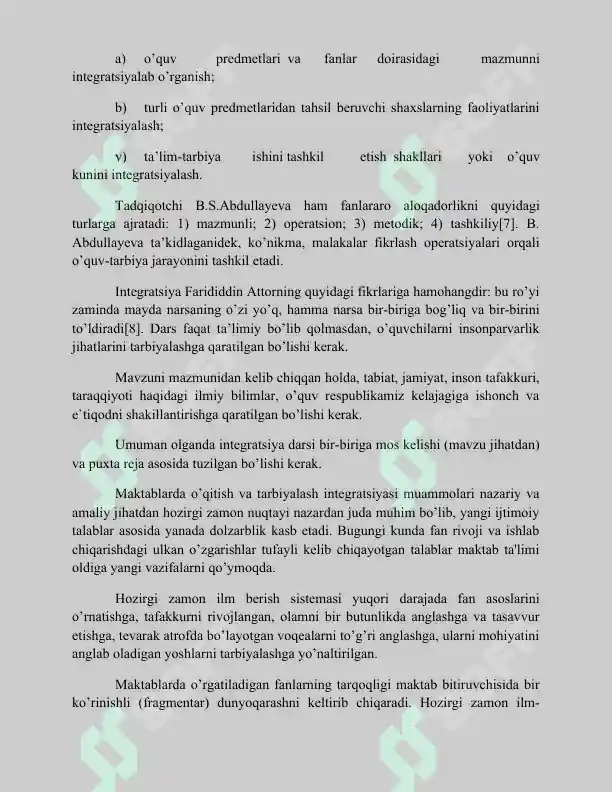 a) o'quv predmetlari va fanlar doirasidagi mazmunni integratsiyalab o'rganish;

b) turli o'quv predmetlaridan tahsil beruvchi shaxslarning faoliyatlarini integratsiyalash;

v) ta'lim-tarbiya ishini tashkil etish shakllari yoki o'quv kunini integratsiyalash.

Tadqiqotchi B.S.Abdullayeva ham fanlararo aloqadorlikni quyidagi turlarga ajratadi: 1) mazmunli; 2) operatsion; 3) metodik; 4) tashkiliy[7]. B. Abdullayeva ta'kidlaganidek, ko'nikma, malakalar fikrlash operatsiyalari orqali o'quv-tarbiya jarayonini tashkil etadi.

Integratsiya Farididdin Attorning quyidagi fikrlariga hamohangdir: bu ro'yi zaminda mayda narsaning o'zi yo'q, hamma narsa bir-biriga bog'liq va bir-birini to'ldiradi[8]. Dars faqat ta'limiy bo'lib qolmasdan, o'quvchilarni insonparvarlik jihatlarini tarbiyalashga qaratilgan bo'lishi kerak.

Mavzuni mazmunidan kelib chiqqan holda, tabiat, jamiyat, inson tafakkuri, taraqqiyoti haqidagi ilmiy bilimlar, o'quv respublikamiz kelajagiga ishonch va e'tiqodni shakillantirishga qaratilgan bo'lishi kerak.

Umuman olganda integratsiya darsi bir-biriga mos kelishi (mavzu jihatdan) va puxta reja asosida tuzilgan bo'lishi kerak.

Maktablarda o'qitish va tarbiyalash integratsiyasi muammolari nazariy va amaliy jihatdan hozirgi zamon nuqtayi nazardan juda muhim bo'lib, yangi ijtimoiy talablar asosida yanada dolzarblik kasb etadi. Bugungi kunda fan rivoji va ishlab chiqarishdagi ulkan o'zgarishlar tufayli kelib chiqayotgan talablar maktab ta'limi oldiga yangi vazifalarni qo'ymoqda.

Hozirgi zamon ilm berish sistemasi yuqori darajada fan asoslarini o'rnatishga, tafakkurni rivojlangan, olamni bir butunlikda anglashga va tasavvur etishga, tevarak atrofda bo'layotgan voqealarni to'g'ri anglashga, ularni mohiyatini anglab oladigan yoshlarni tarbiyalashga yo'naltirilgan.

Maktablarda o'rgatiladigan fanlarning tarqoqligi maktab bitiruvchisida bir ko'rinishli (fragmentar) dunyoqarashni keltirib chiqaradi. Hozirgi zamon ilm-